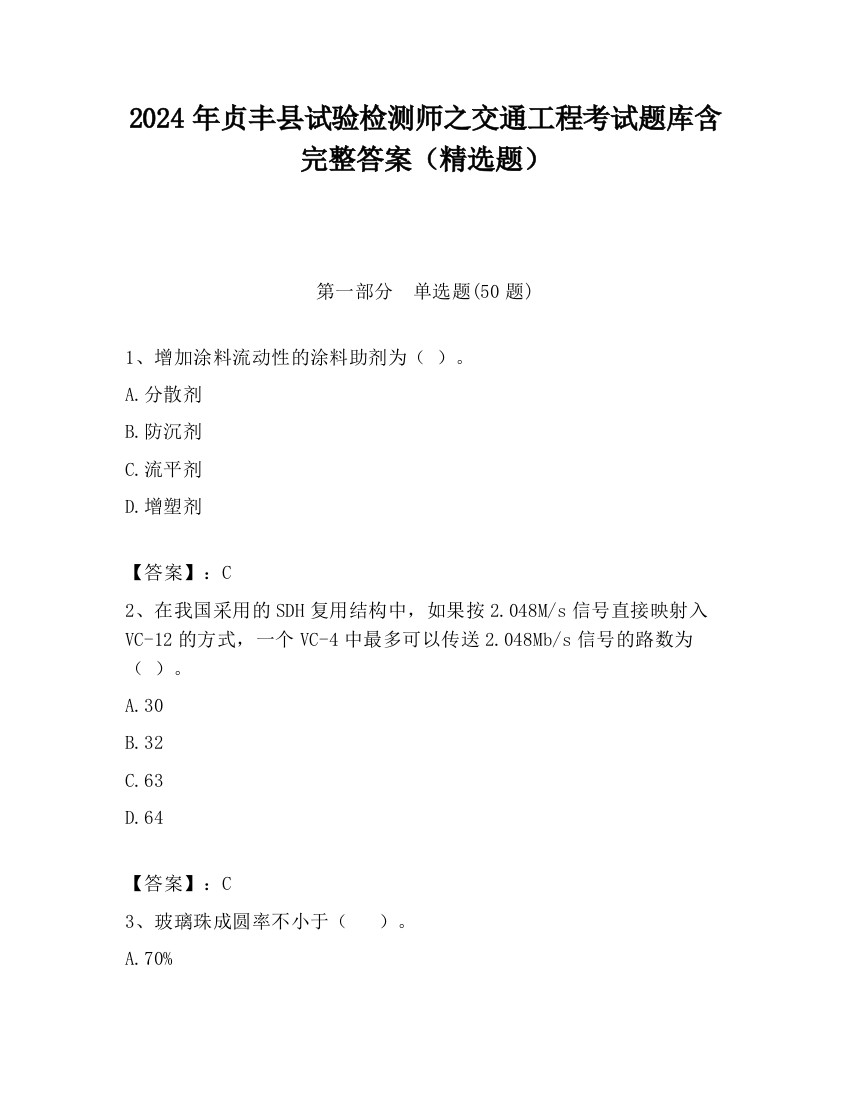 2024 年贞丰县试验检测师之交通工程考试题库含完整答案（精选题）

第一部分　单选题(50 题)

1、增加涂料流动性的涂料助剂为（ ）。

A.分散剂

B.防沉剂

C.流平剂

D.增塑剂

【答案】：C

2、在我国采用的 SDH 复用结构中，如果按 2.048M/s 信号直接映射入 VC-12 的方式，一个 VC-4 中最多可以传送 2.048Mb/s 信号的路数为（ ）。

A.30

B.32

C.63

D.64

【答案】：C

3、玻璃珠成圆率不小于（　 ）。

A.70%